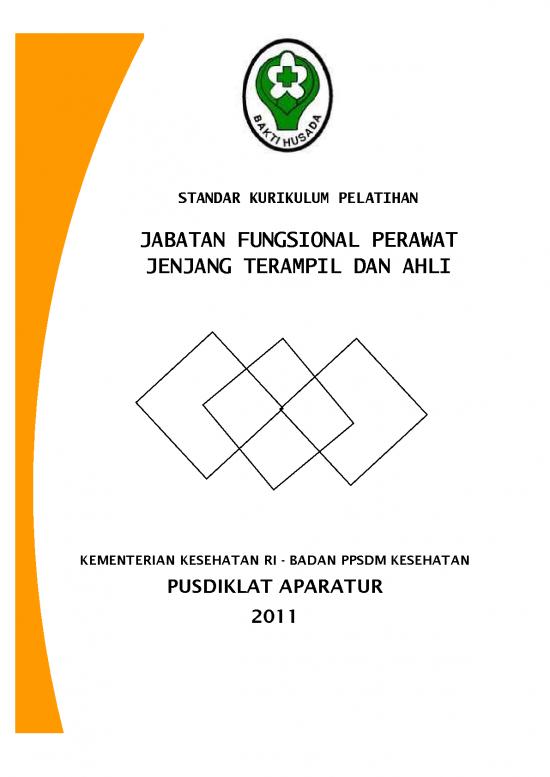 BAKTI HUSADA

STANDAR KURIKULUM PELATIHAN

JABATAN FUNGSIONAL PERAWAT
JENJANG TERAMPIL DAN AHLI

KEMENTERIAN KESEHATAN RI - BADAN PPSDM KESEHATAN
PUSDIKLAT APARATUR
2011